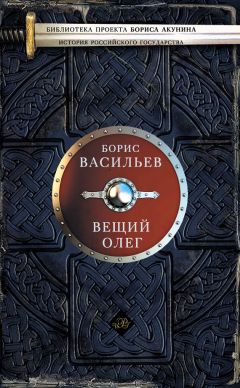 БИБЛИОТЕКА ПРОЕКТА БОРИСА АКУНИНА
ИСТОРИЯ РОССИЙСКОГО ГОСУДАРСТВА

БОРИС
ВАСИЛЬЕВ

ВЕЩИЙ
ОЛЕГ